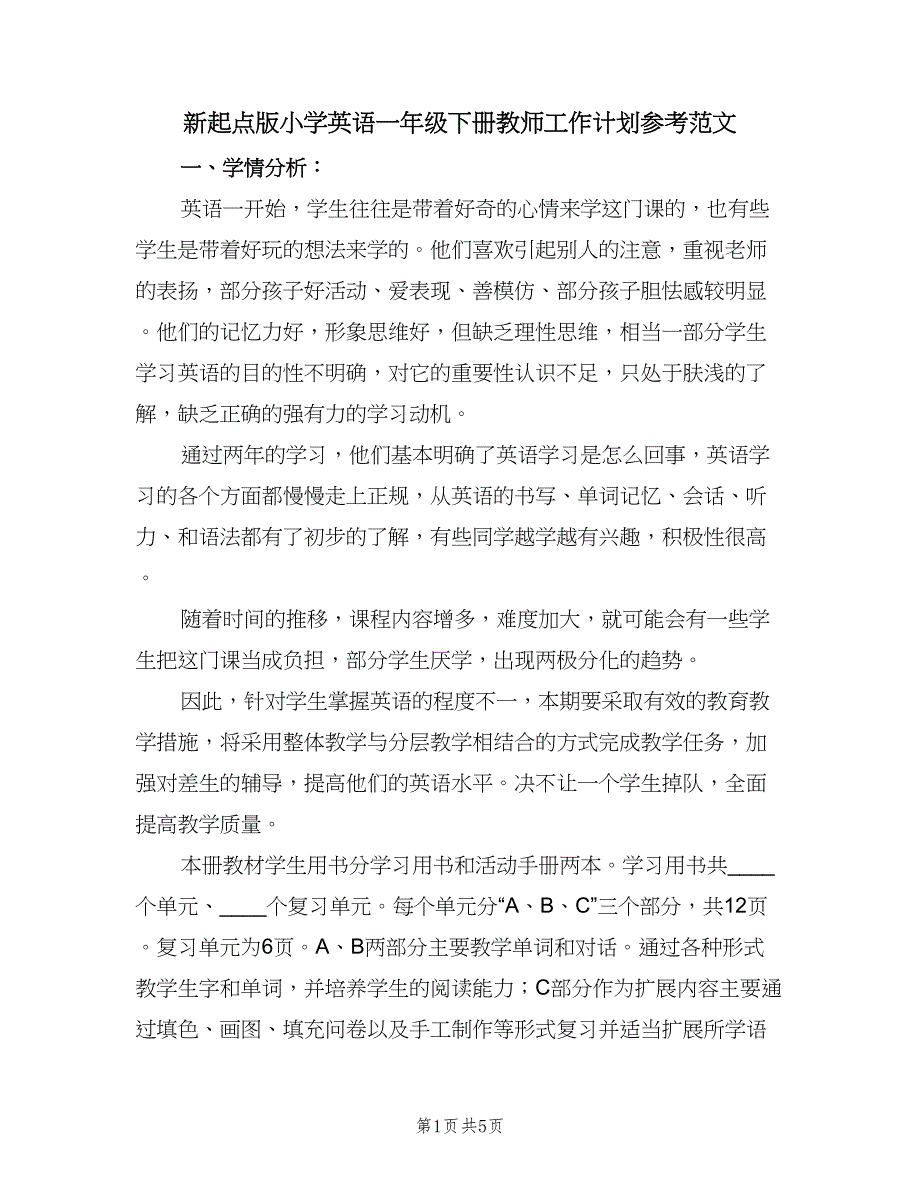 新起点版小学英语一年级下册教师工作计划参考范文

一、学情分析：

英语一开始，学生往往是带着好奇的心情来学这门课的，也有些学生是带着好玩的想法来学的。他们喜欢引起别人的注意，重视老师的表扬，部分孩子好活动、爱表现、善模仿、部分孩子胆怯感较明显。他们的记忆力好，形象思维好，但缺乏理性思维，相当一部分学生学习英语的目的性不明确，对它的重要性认识不足，只处于肤浅的了解，缺乏正确的强有力的学习动机。

通过两年的学习，他们基本明确了英语学习是怎么回事，英语学习的各个方面都慢慢走上正规，从英语的书写、单词记忆、会话、听力、和语法都有了初步的了解，有些同学越学越有兴趣，积极性很高。

随着时间的推移，课程内容增多，难度加大，就可能会有一些学生把这门课当成负担，部分学生厌学，出现两极分化的趋势。

因此，针对学生掌握英语的程度不一，本期要采取有效的教育教学措施，将采用整体教学与分层教学相结合的方式完成教学任务，加强对差生的辅导，提高他们的英语水平。决不让一个学生掉队，全面提高教学质量。

本册教材学生用书分学习用书和活动手册两本。学习用书共____个单元、____个复习单元。每个单元分“A、B、C”三个部分，共12页。复习单元为6页。A、B两部分主要教学单词和对话。通过各种形式教学生字和单词，并培养学生的阅读能力；C部分作为扩展内容主要通过填色、画图、填充问卷以及手工制作等形式复习并适当扩展所学语

第1页 共5页